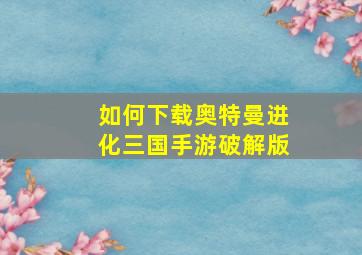 如何下载奥特曼进化三国手游破解版